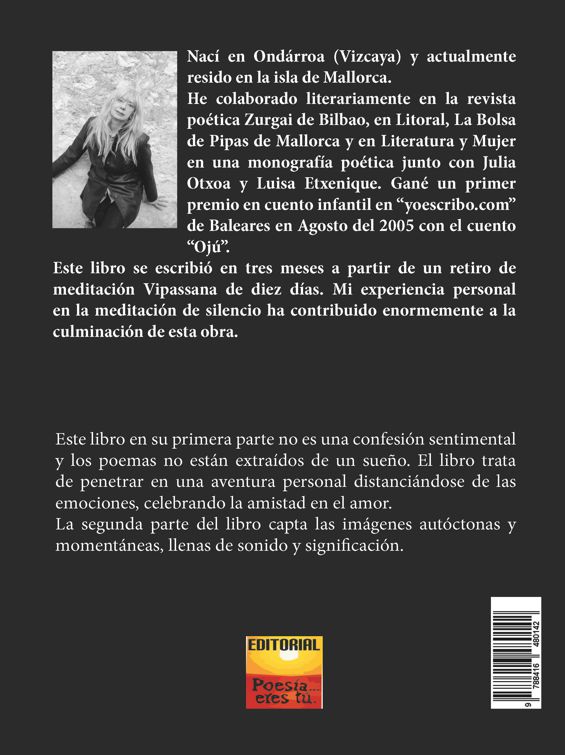 Nací en Ondárroa (Vizcaya) y actualmente resido en la isla de Mallorca.
He colaborado literariamente en la revista poética Zurgai de Bilbao, en Litoral, La Bolsa de Pipas de Mallorca y en Literatura y Mujer en una monografía poética junto con Julia Otxoa y Luisa Etxenique. Gané un primer premio en cuento infantil en "yoescribo.com" de Baleares en Agosto del 2005 con el cuento "Ojú".

Este libro se escribió en tres meses a partir de un retiro de meditación Vipassana de diez días. Mi experiencia personal en la meditación de silencio ha contribuido enormemente a la culminación de esta obra.

Este libro en su primera parte no es una confesión sentimental y los poemas no están extraídos de un sueño. El libro trata de penetrar en una aventura personal distanciándose de las emociones, celebrando la amistad en el amor.
La segunda parte del libro capta las imágenes autóctonas y momentáneas, llenas de sonido y significación.

EDITORIAL
Poesía... eres tú.

9 788416 480142